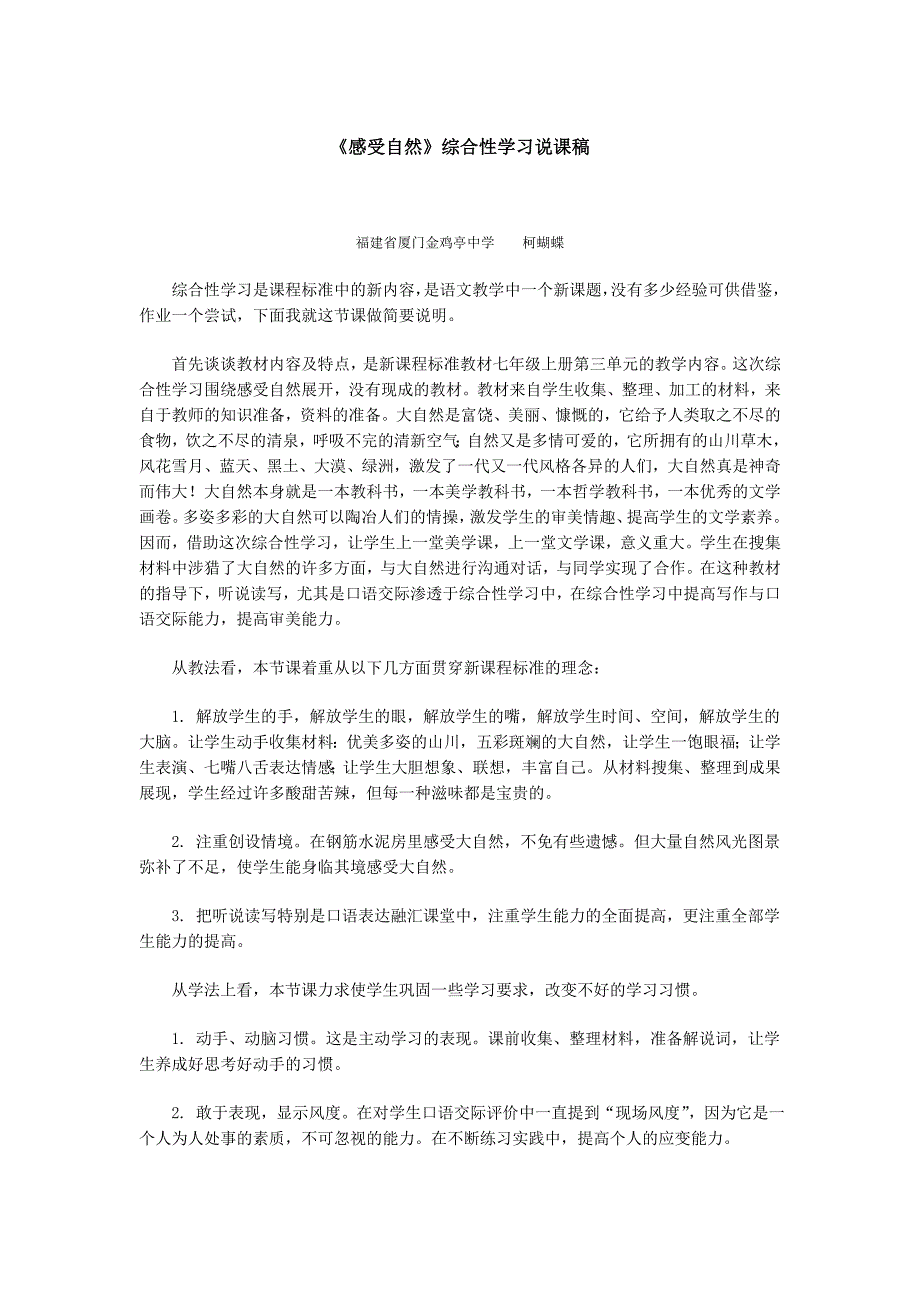 《感受自然》综合性学习说课稿

福建省厦门金鸡亭中学　　柯蝴蝶

综合性学习是课程标准中的新内容，是语文教学中一个新课题，没有多少经验可供借鉴，作业一个尝试，下面我就这节课做简要说明。

首先谈谈教材内容及特点，是新课程标准教材七年级上册第三单元的教学内容。这次综合性学习围绕感受自然展开，没有现成的教材。教材来自学生收集、整理、加工的材料，来自于教师的知识准备，资料的准备。大自然是富饶、美丽、慷慨的，它给予人类取之不尽的食物，饮之不尽的清泉，呼吸不完的清新空气;自然又是多情可爱的，它所拥有的山川草木，风花雪月、蓝天、黑土、大漠、绿洲，激发了一代又一代风格各异的人们，大自然真是神奇而伟大！大自然本身就是一本教科书，一本美学教科书，一本哲学教科书，一本优秀的文学画卷。多姿多彩的大自然可以陶冶人们的情操，激发学生的审美情趣、提高学生的文学素养。因而，借助这次综合性学习，让学生上一堂美学课，上一堂文学课，意义重大。学生在搜集材料中涉猎了大自然的许多方面，与大自然进行沟通对话，与同学实现了合作。在这种教材的指导下，听说读写，尤其是口语交际渗透于综合性学习中，在综合性学习中提高写作与口语交际能力，提高审美能力。

从教法看，本节课着重从以下几方面贯穿新课程标准的理念：

1. 解放学生的手，解放学生的眼，解放学生的嘴，解放学生时间、空间，解放学生的大脑。让学生动手收集材料;优美多姿的山川，五彩斑斓的大自然，让学生一饱眼福;让学生表演、七嘴八舌表达情感;让学生大胆想象、联想，丰富自己。从材料搜集、整理到成果展现，学生经过许多酸甜苦辣，但每一种滋味都是宝贵的。

2. 注重创设情境。在钢筋水泥房里感受大自然，不免有些遗憾。但大量自然风光图景弥补了不足，使学生能身临其境感受大自然。

3. 把听说读写特别是口语表达融汇课堂中，注重学生能力的全面提高，更注重全部学生能力的提高。

从学法上看，本节课力求使学生巩固一些学习要求，改变不好的学习习惯。

1. 动手、动脑习惯。这是主动学习的表现。课前收集、整理材料，准备解说词，让学生养成好思考好动手的习惯。

2. 敢于表现，显示风度。在对学生口语交际评价中一直提到“现场风度”，因为它是一个人为人处事的素质，不可忽视的能力。在不断练习实践中，提高个人的应变能力。